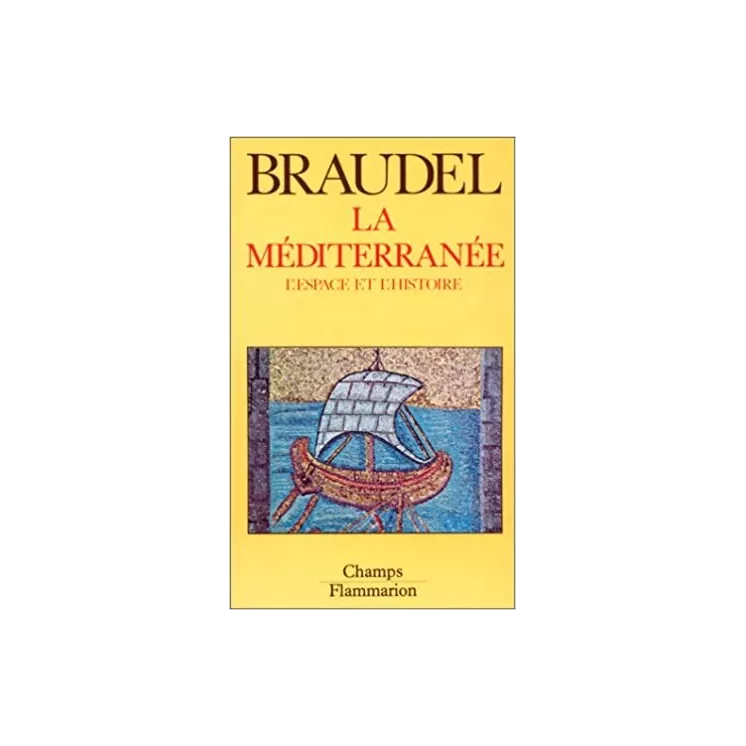 BRAUDEL
LA MÉDITERRANÉE
L'ESPACE ET L'HISTOIRE

Champs
Flammarion